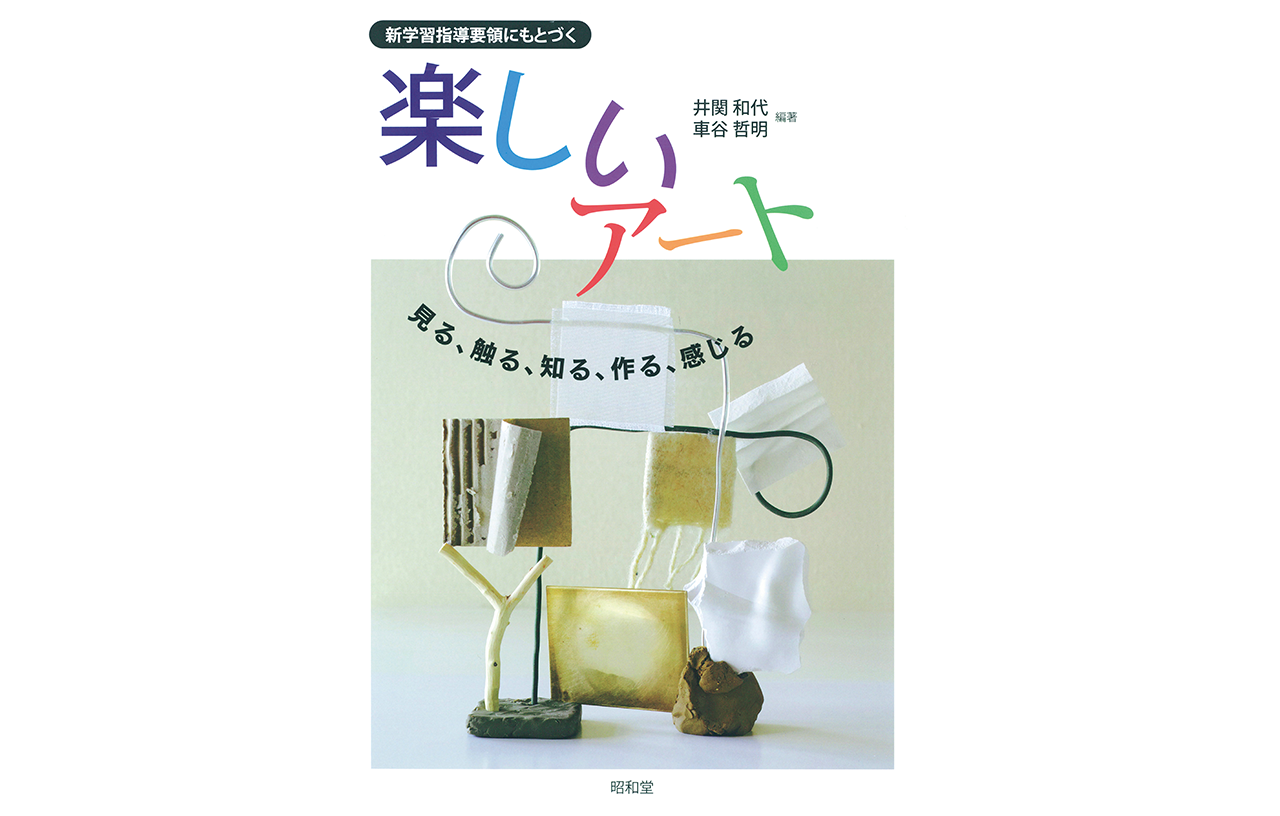 新学習指導要領にもとづく

楽しいアート

井関 和代
車谷 哲明 編著

見る、触る、知る、作る、感じる

昭和堂